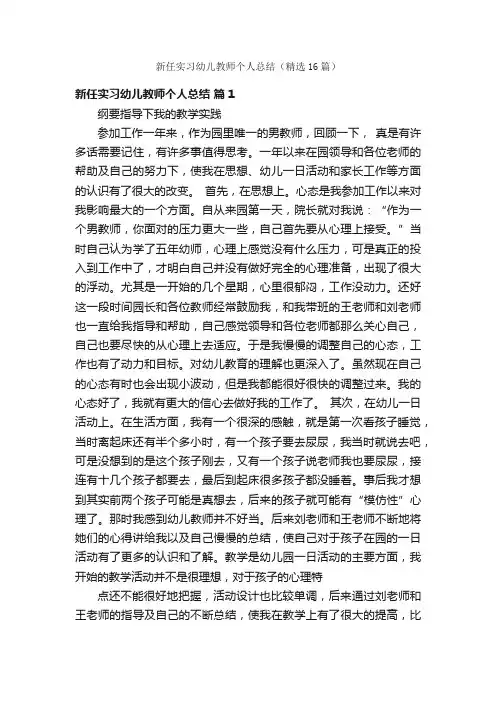 新任实习幼儿教师个人总结（精选16篇）

新任实习幼儿教师个人总结 篇1

纲要指导下我的教学实践

参加工作一年来，作为园里唯一的男教师，回顾一下， 真是有许多话需要记住，有许多事值得思考。一年以来在园领导和各位老师的帮助及自己的努力下，使我在思想、幼儿一日活动和家长工作等方面的认识有了很大的改变。 首先，在思想上。心态是我参加工作以来对我影响最大的一个方面。自从来园第一天，院长就对我说：“作为一个男教师，你面对的压力更大一些，自己首先要从心理上接受。”当时自己认为学了五年幼师，心理上感觉没有什么压力，可是真正的投入到工作中了，才明白自己并没有做好完全的心理准备，出现了很大的浮动。尤其是一开始的几个星期，心里很郁闷，工作没动力。还好这一段时间园长和各位教师经常鼓励我，和我带班的王老师和刘老师也一直给我指导和帮助，自己感觉领导和各位老师都那么关心自己，自己也要尽快的从心理上去适应。于是我慢慢的调整自己的心态，工作也有了动力和目标。对幼儿教育的理解也更深入了。虽然现在自己的心态有时也会出现小波动，但是我都能很好很快的调整过来。我的心态好了，我就有更大的信心去做好我的工作了。 其次，在幼儿一日活动上。在生活方面，我有一个很深的感触，就是第一次看孩子睡觉，当时离起床还有半个多小时，有一个孩子要去尿尿，我当时就说去吧，可是没想到的是这个孩子刚去，又有一个孩子说老师我也要尿尿，接连有十几个孩子都要去，最后到起床很多孩子都没睡着。事后我才想到其实前两个孩子可能是真想去，后来的孩子就可能有“模仿性”心理了。那时我感到幼儿教师并不好当。后来刘老师和王老师不断地将她们的心得讲给我以及自己慢慢的总结，使自己对于孩子在园的一日活动有了更多的认识和了解。教学是幼儿园一日活动的主要方面，我开始的教学活动并不是很理想，对于孩子的心理特

点还不能很好地把握，活动设计也比较单调，后来通过刘老师和王老师的指导及自己的不断总结，使我在教学上有了很大的提高，比